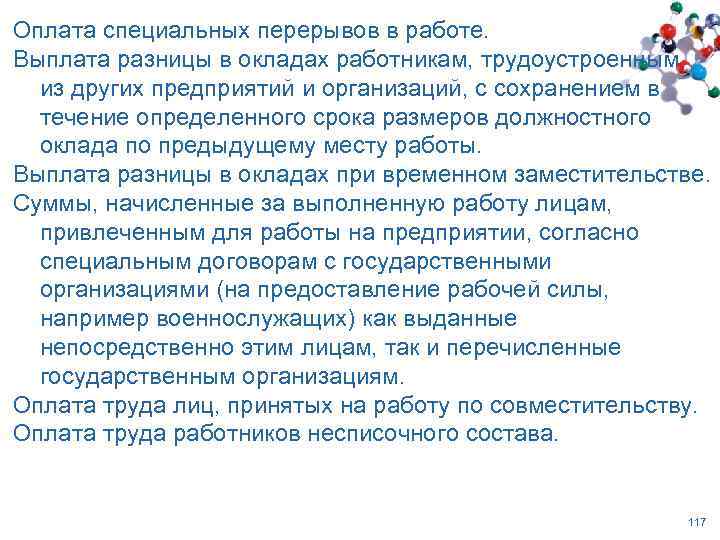 Оплата специальных перерывов в работе.

Выплата разницы в окладах работникам, трудоустроенным из других предприятий и организаций, с сохранением в течение определенного срока размеров должностного оклада по предыдущему месту работы.

Выплата разницы в окладах при временном заместительстве.

Суммы, начисленные за выполненную работу лицам, привлеченным для работы на предприятии, согласно специальным договорам с государственными организациями (на предоставление рабочей силы, например военнослужащих) как выданные непосредственно этим лицам, так и перечисленные государственным организациям.

Оплата труда лиц, принятых на работу по совместительству.

Оплата труда работников несписочного состава.

117